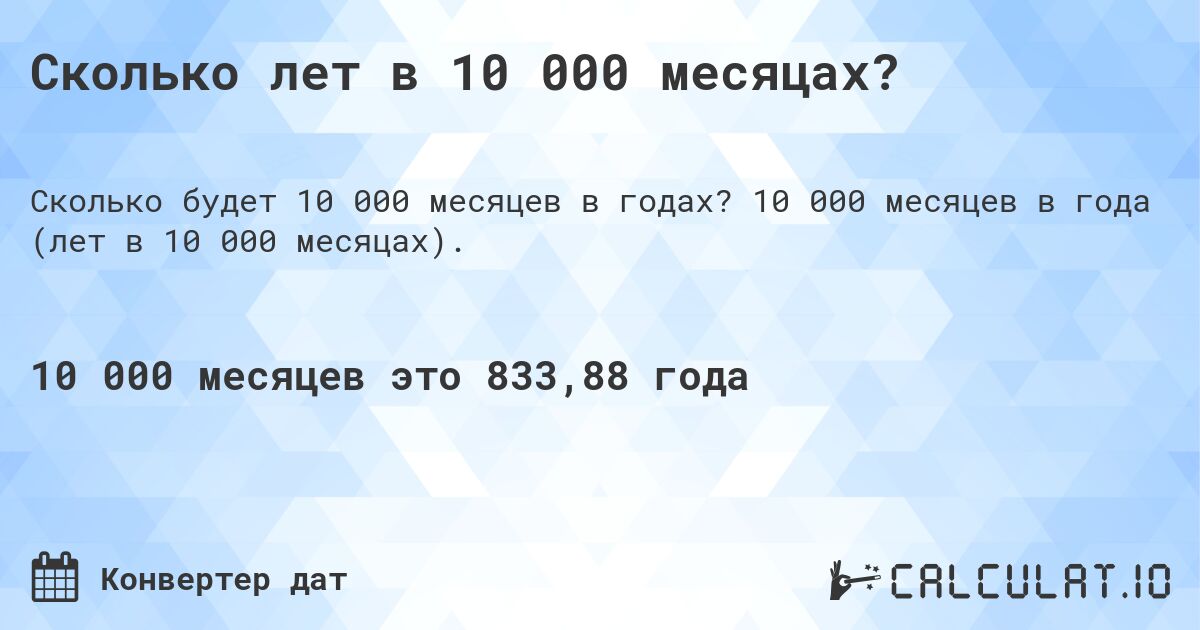 Сколько лет в 10 000 месяцах?

Сколько будет 10 000 месяцев в годах? 10 000 месяцев в года (лет в 10 000 месяцах).

10 000 месяцев это 833,88 года

Конвертер дат

CALCULAT.IO